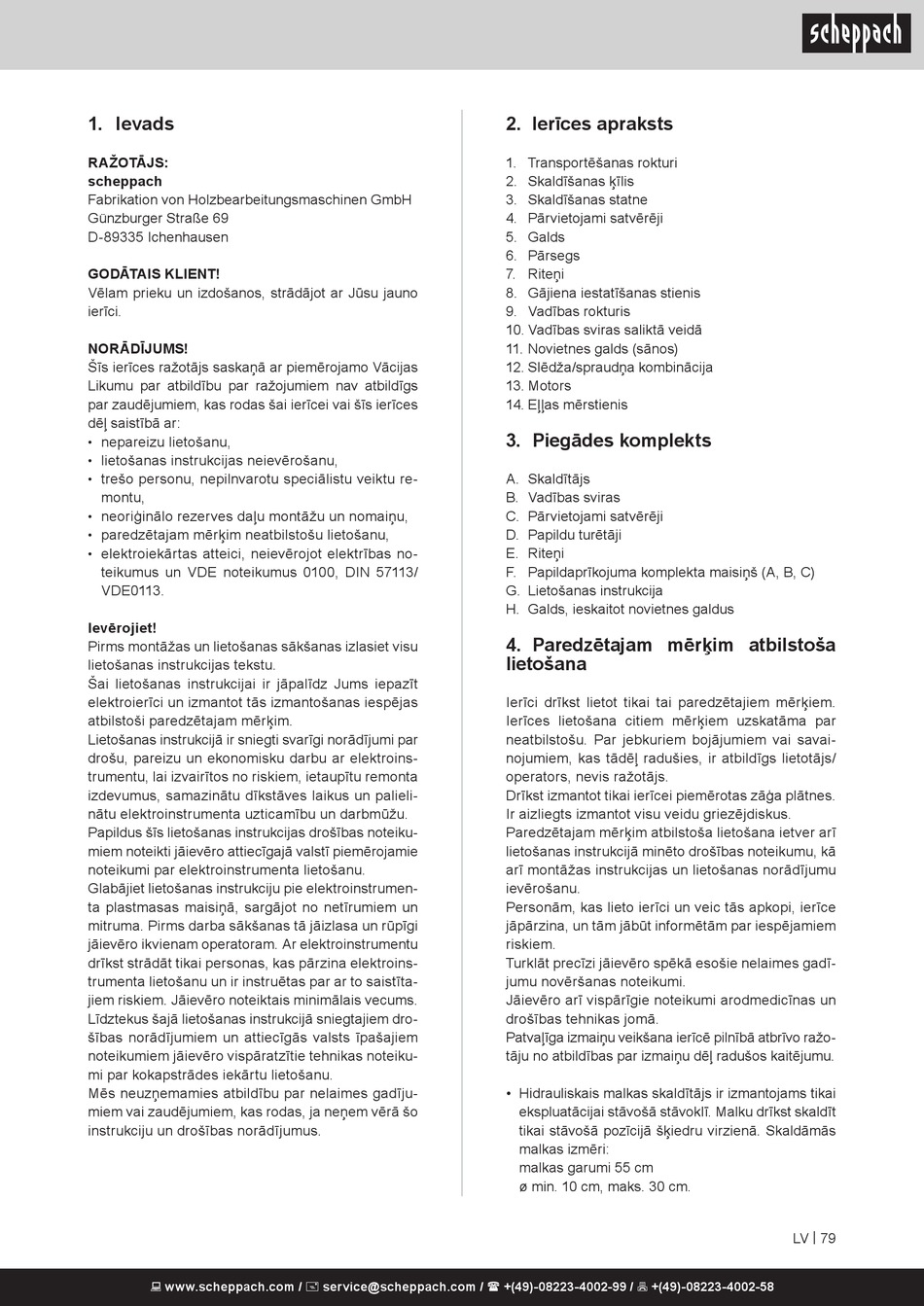 scheppach

1. Ievads

RAŽOTĀJS:
scheppach
Fabrikation von Holzbearbeitungsmaschinen GmbH
Günzburger Straße 69
D-89335 Ichenhausen

GODĀTAIS KLIENT!
Vēlam prieku un izdošanos, strādājot ar Jūsu jauno ierīci.

NORĀDĪJUMS!
Šīs ierīces ražotājs saskaņā ar piemērojamo Vācijas Likumu par atbildību par ražojumiem nav atbildīgs par zaudējumiem, kas rodas šai ierīcei vai šīs ierīces dēļ saistībā ar:
• nepareizu lietošanu,
• lietošanas instrukcijas neievērošanu,
• trešo personu, nepilnvarotu speciālistu veiktu remontu,
• neoriģinālo rezerves daļu montāžu un nomaiņu,
• paredzētajam mērķim neatbilstošu lietošanu,
• elektroiekārtas atteici, neievērojot elektrības noteikumus un VDE noteikumus 0100, DIN 57113/ VDE0113.

Ievērojiet!
Pirms montāžas un lietošanas sākšanas izlasiet visu lietošanas instrukcijas tekstu.
Šai lietošanas instrukcijai ir jāpalīdz Jums iepazīt elektroierīci un izmantot tās izmantošanas iespējas atbilstoši paredzētajam mērķim.
Lietošanas instrukcijā ir sniegti svarīgi norādījumi par drošu, pareizu un ekonomisku darbu ar elektroinstrumentu, lai izvairītos no riskiem, ietaupītu remonta izdevumus, samazinātu dīkstāves laikus un palielinātu elektroinstrumenta uzticamību un darbmūžu.
Papildus šīs lietošanas instrukcijas drošības noteikumiem noteikti jāievēro attiecīgajā valstī piemērojamie noteikumi par elektroinstrumenta lietošanu.
Glabājiet lietošanas instrukciju pie elektroinstrumenta plastmasas maisiņā, sargājot no netīrumiem un mitruma. Pirms darba sākšanas tā jāizlasa un rūpīgi jāievēro ikvienam operatoram. Ar elektroinstrumentu drīkst strādāt tikai personas, kas pārzina elektroinstrumenta lietošanu un ir instruētas par ar to saistītajiem riskiem. Jāievēro noteiktais minimālais vecums. Līdztekus šajā lietošanas instrukcijā sniegtajiem drošības norādījumiem un attiecīgās valsts īpašajiem noteikumiem jāievēro vispāratzītie tehnikas noteikumi par kokapstrādes iekārtu lietošanu.
Mēs neuzņemamies atbildību par nelaimes gadījumiem vai zaudējumiem, kas rodas, ja neņem vērā šo instrukciju un drošības norādījumus.

2. Ierīces apraksts

1. Transportēšanas rokturi
2. Skaldīšanas ķīlis
3. Skaldīšanas statne
4. Pārvietojami satvērēji
5. Galds
6. Pārsegs
7. Riteņi
8. Gājiena iestatīšanas stienis
9. Vadības rokturis
10. Vadības sviras saliktā veidā
11. Novietnes galds (sānos)
12. Slēdža/spraudņa kombinācija
13. Motors
14. Eļļas mērstienis

3. Piegādes komplekts

A. Skaldītājs
B. Vadības sviras
C. Pārvietojami satvērēji
D. Papildu turētāji
E. Riteņi
F. Papildaprīkojuma komplekta maisiņš (A, B, C)
G. Lietošanas instrukcija
H. Galds, ieskaitot novietnes galdus

4. Paredzētajam mērķim atbilstoša lietošana

Ierīci drīkst lietot tikai tai paredzētajiem mērķiem. Ierīces lietošana citiem mērķiem uzskatāma par neatbilstošu. Par jebkuriem bojājumiem vai savainojumiem, kas tādēļ radušies, ir atbildīgs lietotājs/ operators, nevis ražotājs.
Drīkst izmantot tikai ierīcei piemērotas zāģa plātnes. Ir aizliegts izmantot visu veidu griezējdiskus.
Paredzētajam mērķim atbilstoša lietošana ietver arī lietošanas instrukcijā minēto drošības noteikumu, kā arī montāžas instrukcijas un lietošanas norādījumu ievērošanu.
Personām, kas lieto ierīci un veic tās apkopi, ierīce jāpārzina, un tām jābūt informētām par iespējamiem riskiem.
Turklāt precīzi jāievēro spēkā esošie nelaimes gadījumu novēršanas noteikumi.
Jāievēro arī vispārīgie noteikumi arodmedicīnas un drošības tehnikas jomā.
Patvaļīga izmaiņu veikšana ierīcē pilnībā atbrīvo ražotāju no atbildības par izmaiņu dēļ radušos kaitējumu.

• Hidrauliskais malkas skaldītājs ir izmantojams tikai ekspluatācijai stāvošā stāvoklī. Malku drīkst skaldīt tikai stāvošā pozīcijā šķiedru virzienā. Skaldāmās malkas izmēri:
malkas garumi 55 cm
ø min. 10 cm, maks. 30 cm.

LV | 79

www.scheppach.com / service@scheppach.com / +(49)-08223-4002-99 / +(49)-08223-4002-58